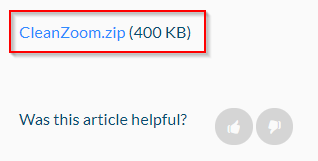 CleanZoom.zip (400 KB)

Was this article helpful?